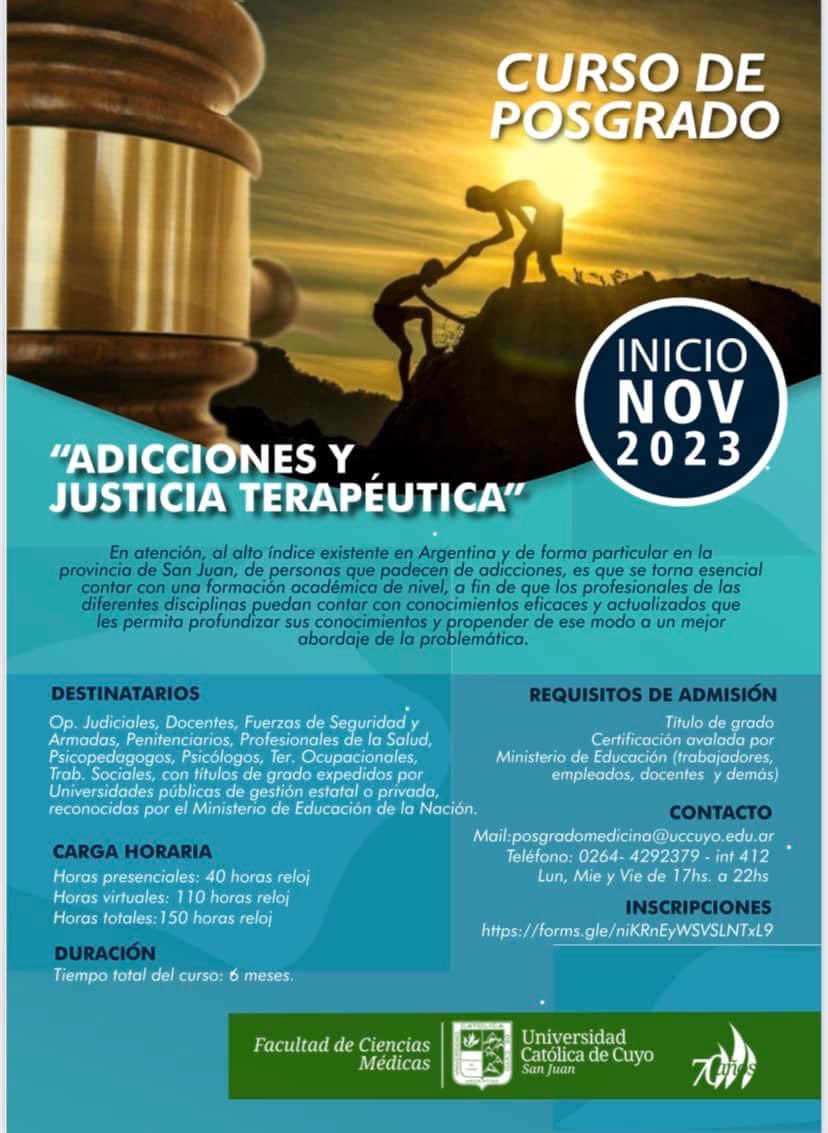 CURSO DE POSGRADO

INICIO NOV 2023

"ADICCIONES Y JUSTICIA TERAPÉUTICA"

En atención, al alto índice existente en Argentina y de forma particular en la provincia de San Juan, de personas que padecen de adicciones, es que se torna esencial contar con una formación académica de nivel, a fin de que los profesionales de las diferentes disciplinas puedan contar con conocimientos eficaces y actualizados que les permita profundizar sus conocimientos y propender de ese modo a un mejor abordaje de la problemática.

DESTINATARIOS

Op. Judiciales, Docentes, Fuerzas de Seguridad y Armadas, Penitenciarios, Profesionales de la Salud, Psicopedagogos, Psicólogos, Ter. Ocupacionales, Trab. Sociales, con títulos de grado expedidos por Universidades públicas de gestión estatal o privada, reconocidas por el Ministerio de Educación de la Nación.

CARGA HORARIA

Horas presenciales: 40 horas reloj
Horas virtuales: 110 horas reloj
Horas totales:150 horas reloj

DURACIÓN

Tiempo total del curso: 6 meses.

REQUISITOS DE ADMISIÓN

Título de grado
Certificación avalada por Ministerio de Educación (trabajadores, empleados, docentes y demás)

CONTACTO

Mail:posgradomedicina@uccuyo.edu.ar
Teléfono: 0264- 4292379 - int 412
Lun, Mie y Vie de 17hs. a 22hs

INSCRIPCIONES

https://forms.gle/niKRnEyWSVSLNTxL9

Facultad de Ciencias Médicas

Universidad Católica de Cuyo
San Juan

70 años